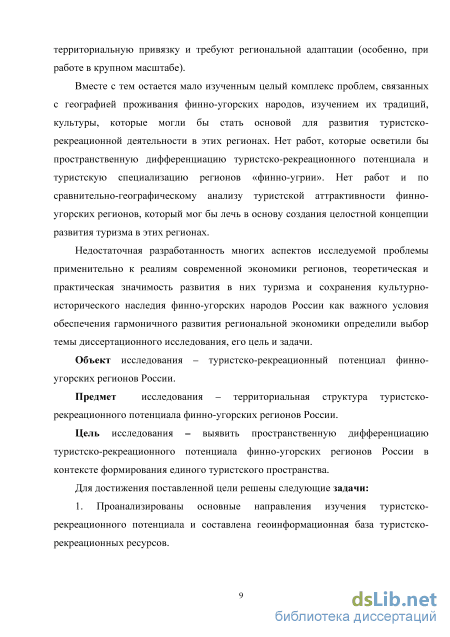 территориальную привязку и требуют региональной адаптации (особенно, при работе в крупном масштабе).

Вместе с тем остается мало изученным целый комплекс проблем, связанных с географией проживания финно-угорских народов, изучением их традиций, культуры, которые могли бы стать основой для развития туристско-рекреационной деятельности в этих регионах. Нет работ, которые осветили бы пространственную дифференциацию туристско-рекреационного потенциала и туристскую специализацию регионов «финно-угрии». Нет работ и по сравнительно-географическому анализу туристской аттрактивности финно-угорских регионов, который мог бы лечь в основу создания целостной концепции развития туризма в этих регионах.

Недостаточная разработанность многих аспектов исследуемой проблемы применительно к реалиям современной экономики регионов, теоретическая и практическая значимость развития в них туризма и сохранения культурно-исторического наследия финно-угорских народов России как важного условия обеспечения гармоничного развития региональной экономики определили выбор темы диссертационного исследования, его цель и задачи.

Объект исследования – туристско-рекреационный потенциал финно-угорских регионов России.

Предмет исследования – территориальная структура туристско-рекреационного потенциала финно-угорских регионов России.

Цель исследования – выявить пространственную дифференциацию туристско-рекреационного потенциала финно-угорских регионов России в контексте формирования единого туристского пространства.

Для достижения поставленной цели решены следующие задачи:

1. Проанализированы основные направления изучения туристско-рекреационного потенциала и составлена геоинформационная база туристско-рекреационных ресурсов.

9

dsLib.net
библиотека диссертаций